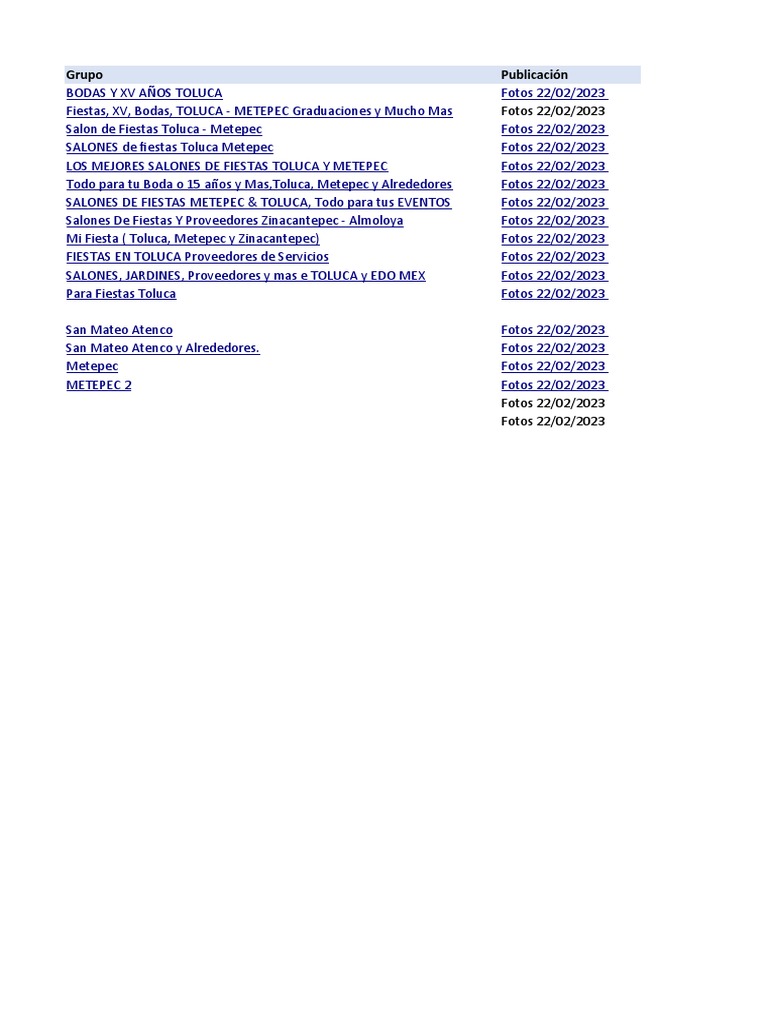 | Grupo | Publicación |
|---|---|
| BODAS Y XV AÑOS TOLUCA | Fotos 22/02/2023 |
| Fiestas, XV, Bodas, TOLUCA - METEPEC Graduaciones y Mucho Mas | Fotos 22/02/2023 |
| Salon de Fiestas Toluca - Metepec | Fotos 22/02/2023 |
| SALONES de fiestas Toluca Metepec | Fotos 22/02/2023 |
| LOS MEJORES SALONES DE FIESTAS TOLUCA Y METEPEC | Fotos 22/02/2023 |
| Todo para tu Boda o 15 años y Mas,Toluca, Metepec y Alrededores | Fotos 22/02/2023 |
| SALONES DE FIESTAS METEPEC & TOLUCA, Todo para tus EVENTOS | Fotos 22/02/2023 |
| Salones De Fiestas Y Proveedores Zinacantepec - Almoloya | Fotos 22/02/2023 |
| Mi Fiesta ( Toluca, Metepec y Zinacantepec) | Fotos 22/02/2023 |
| FIESTAS EN TOLUCA Proveedores de Servicios | Fotos 22/02/2023 |
| SALONES, JARDINES, Proveedores y mas e TOLUCA y EDO MEX | Fotos 22/02/2023 |
| Para Fiestas Toluca | Fotos 22/02/2023 |
| | |
| San Mateo Atenco | Fotos 22/02/2023 |
| San Mateo Atenco y Alrededores. | Fotos 22/02/2023 |
| Metepec | Fotos 22/02/2023 |
| METEPEC 2 | Fotos 22/02/2023 |
| | Fotos 22/02/2023 |
| | Fotos 22/02/2023 |